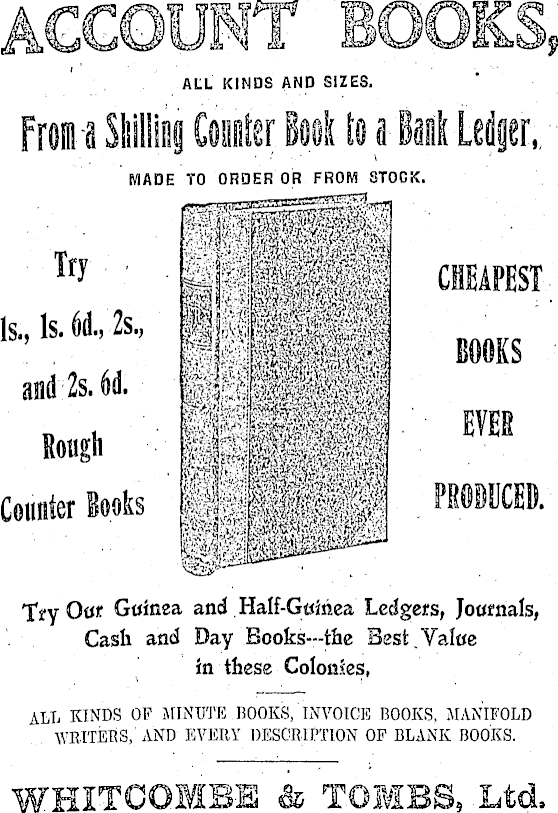 ACCOUNT BOOKS,

ALL KINDS AND SIZES.

From a Shilling Counter Book to a Bank Ledger,

MADE TO ORDER OR FROM STOCK.

Try 1s., 1s. 6d., 2s., and 2s. 6d. Rough Counter Books

CHEAPEST BOOKS EVER PRODUCED.

Try Our Guinea and Half-Guinea Ledgers, Journals, Cash and Day Books---the Best Value in these Colonies,

ALL KINDS OF MINUTE BOOKS, INVOICE BOOKS, MANIFOLD WRITERS, AND EVERY DESCRIPTION OF BLANK BOOKS.

WHITCOMBE & TOMBS, Ltd.